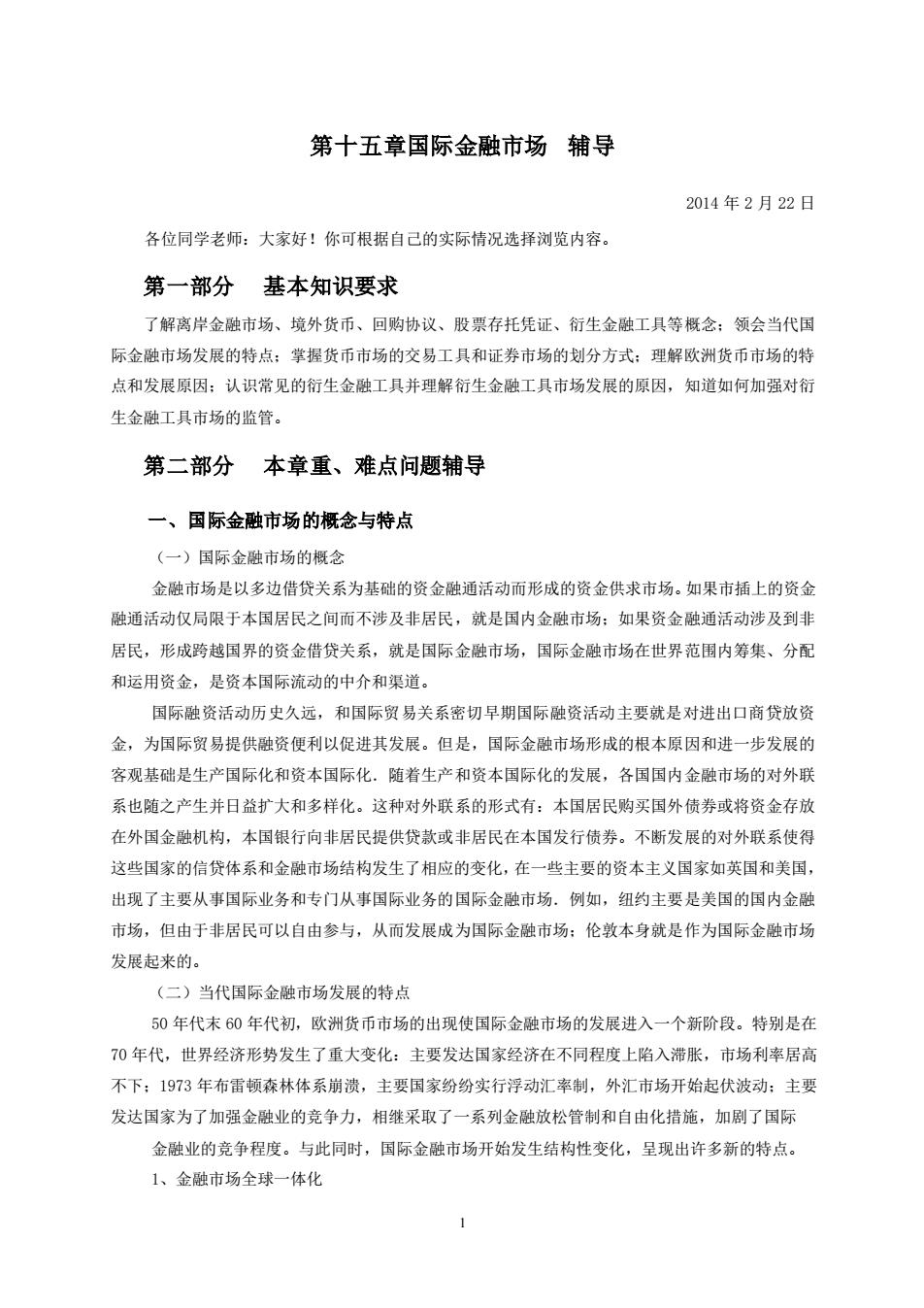 第十五章国际金融市场 辅导

2014 年 2 月 22 日

各位同学老师：大家好！你可根据自己的实际情况选择浏览内容。

第一部分 基本知识要求

了解离岸金融市场、境外货币、回购协议、股票存托凭证、衍生金融工具等概念；领会当代国际金融市场发展的特点；掌握货币市场的交易工具和证券市场的划分方式；理解欧洲货币市场的特点和发展原因；认识常见的衍生金融工具并理解衍生金融工具市场发展的原因，知道如何加强对衍生金融工具市场的监管。

第二部分 本章重、难点问题辅导

一、国际金融市场的概念与特点

（一）国际金融市场的概念

金融市场是以多边借贷关系为基础的资金融通活动而形成的资金供求市场。如果市插上的资金融通活动仅局限于本国居民之间而不涉及非居民，就是国内金融市场；如果资金融通活动涉及到非居民，形成跨越国界的资金借贷关系，就是国际金融市场，国际金融市场在世界范围内筹集、分配和运用资金，是资本国际流动的中介和渠道。

国际融资活动历史久远，和国际贸易关系密切早期国际融资活动主要就是对进出口商贷放资金，为国际贸易提供融资便利以促进其发展。但是，国际金融市场形成的根本原因和进一步发展的客观基础是生产国际化和资本国际化．随着生产和资本国际化的发展，各国国内金融市场的对外联系也随之产生并日益扩大和多样化。这种对外联系的形式有：本国居民购买国外债券或将资金存放在外国金融机构，本国银行向非居民提供贷款或非居民在本国发行债券。不断发展的对外联系使得这些国家的信贷体系和金融市场结构发生了相应的变化，在一些主要的资本主义国家如英国和美国，出现了主要从事国际业务和专门从事国际业务的国际金融市场．例如，纽约主要是美国的国内金融市场，但由于非居民可以自由参与，从而发展成为国际金融市场；伦敦本身就是作为国际金融市场发展起来的。

（二）当代国际金融市场发展的特点

50 年代末 60 年代初，欧洲货币市场的出现使国际金融市场的发展进入一个新阶段。特别是在 70 年代，世界经济形势发生了重大变化：主要发达国家经济在不同程度上陷入滞胀，市场利率居高不下；1973 年布雷顿森林体系崩溃，主要国家纷纷实行浮动汇率制，外汇市场开始起伏波动；主要发达国家为了加强金融业的竞争力，相继采取了一系列金融放松管制和自由化措施，加剧了国际

金融业的竞争程度。与此同时，国际金融市场开始发生结构性变化，呈现出许多新的特点。

1、金融市场全球一体化

1